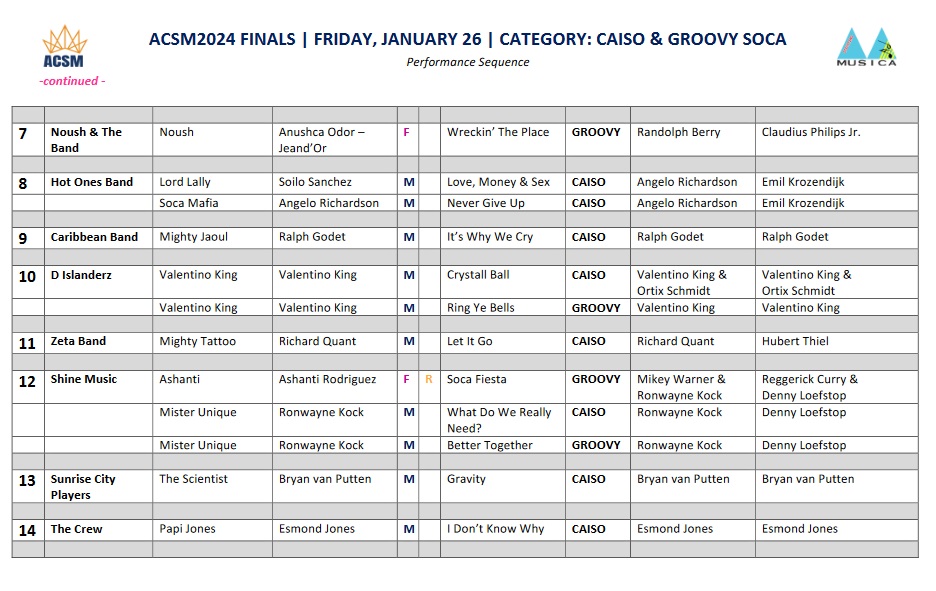 ACSM
-continued -

ACSM2024 FINALS | FRIDAY, JANUARY 26 | CATEGORY: CAISO & GROOVY SOCA

Performance Sequence

MUSICA

| | | | | | | | | | |
|---|---|---|---|---|---|---|---|---|---|
| 7 | Noush & The Band | Noush | Anushca Odor – Jeand'Or | F | | Wreckin' The Place | GROOVY | Randolph Berry | Claudius Philips Jr. |
| | | | | | | | | | |
| 8 | Hot Ones Band | Lord Lally | Soilo Sanchez | M | | Love, Money & Sex | CAISO | Angelo Richardson | Emil Krozendijk |
| | | Soca Mafia | Angelo Richardson | M | | Never Give Up | CAISO | Angelo Richardson | Emil Krozendijk |
| | | | | | | | | | |
| 9 | Caribbean Band | Mighty Jaoul | Ralph Godet | M | | It's Why We Cry | CAISO | Ralph Godet | Ralph Godet |
| | | | | | | | | | |
| 10 | D Islanderz | Valentino King | Valentino King | M | | Crystall Ball | CAISO | Valentino King & Ortix Schmidt | Valentino King & Ortix Schmidt |
| | | Valentino King | Valentino King | M | | Ring Ye Bells | GROOVY | Valentino King | Valentino King |
| | | | | | | | | | |
| 11 | Zeta Band | Mighty Tattoo | Richard Quant | M | | Let It Go | CAISO | Richard Quant | Hubert Thiel |
| | | | | | | | | | |
| 12 | Shine Music | Ashanti | Ashanti Rodriguez | F | R | Soca Fiesta | GROOVY | Mikey Warner & Ronwayne Kock | Reggerick Curry & Denny Loefstop |
| | | Mister Unique | Ronwayne Kock | M | | What Do We Really Need? | CAISO | Ronwayne Kock | Denny Loefstop |
| | | Mister Unique | Ronwayne Kock | M | | Better Together | GROOVY | Ronwayne Kock | Denny Loefstop |
| | | | | | | | | | |
| 13 | Sunrise City Players | The Scientist | Bryan van Putten | M | | Gravity | CAISO | Bryan van Putten | Bryan van Putten |
| | | | | | | | | | |
| 14 | The Crew | Papi Jones | Esmond Jones | M | | I Don't Know Why | CAISO | Esmond Jones | Esmond Jones |
| | | | | | | | | | |